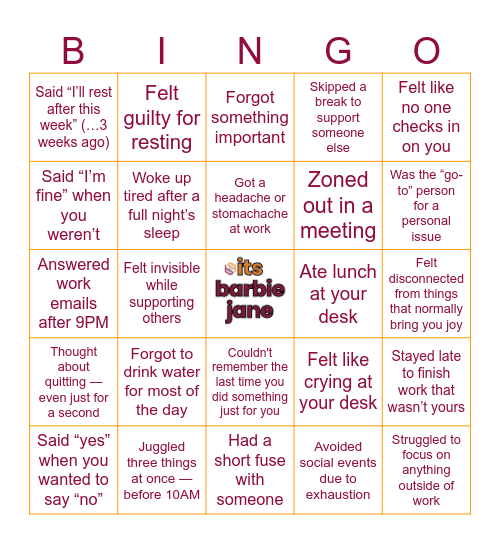 | B | I | N | G | O |
|---|---|---|---|---|
| Said “I’ll rest after this week” (…3 weeks ago) | Felt guilty for resting | Forgot something important | Skipped a break to support someone else | Felt like no one checks in on you |
| Said “I’m fine” when you weren’t | Woke up tired after a full night’s sleep | Got a headache or stomachache at work | Zoned out in a meeting | Was the “go-to” person for a personal issue |
| Answered work emails after 9PM | Felt invisible while supporting others | its barbie jane | Ate lunch at your desk | Felt disconnected from things that normally bring you joy |
| Thought about quitting — even just for a second | Forgot to drink water for most of the day | Couldn't remember the last time you did something just for you | Felt like crying at your desk | Stayed late to finish work that wasn’t yours |
| Said “yes” when you wanted to say “no” | Juggled three things at once — before 10AM | Had a short fuse with someone | Avoided social events due to exhaustion | Struggled to focus on anything outside of work |